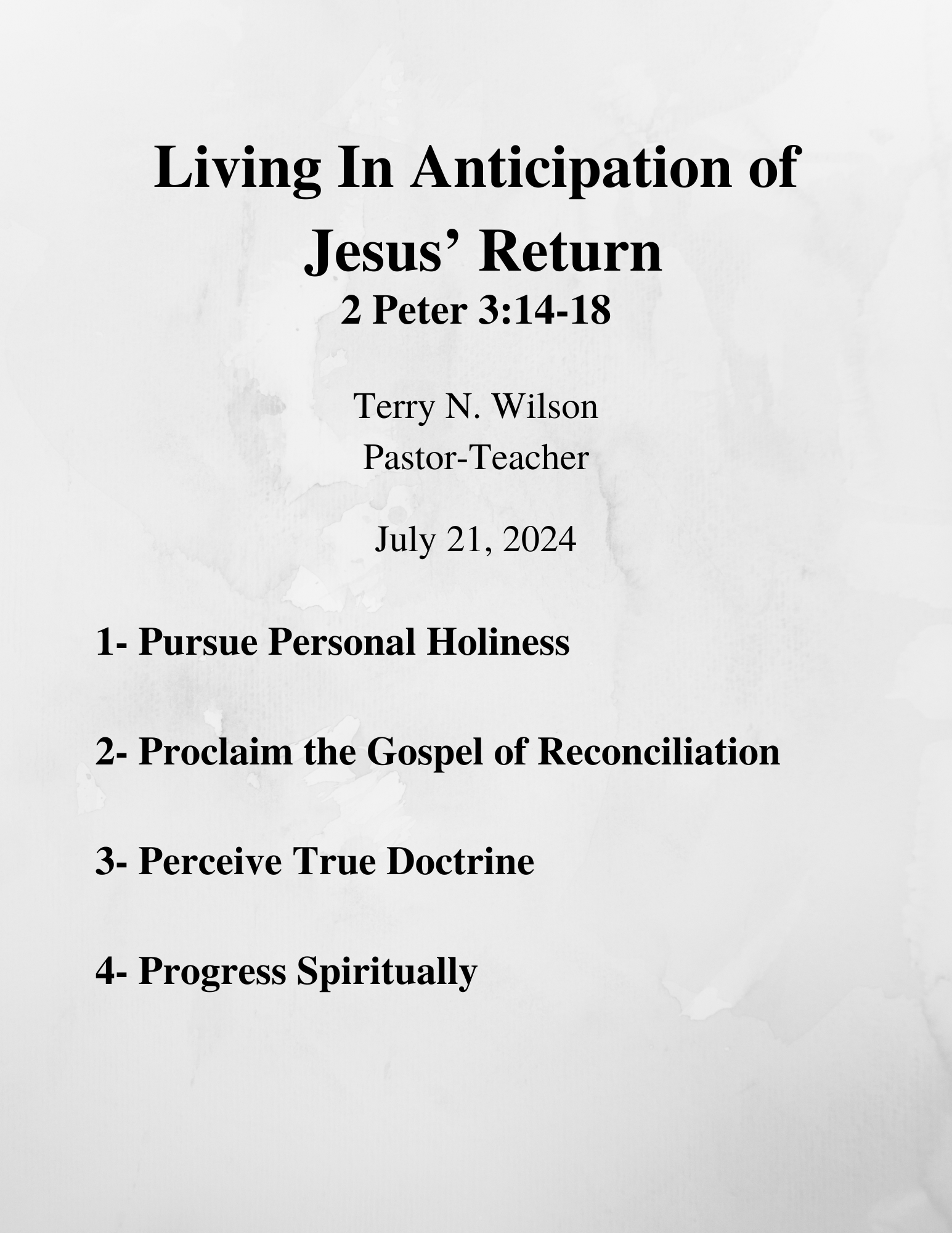 Living In Anticipation of Jesus’ Return
2 Peter 3:14-18

Terry N. Wilson
Pastor-Teacher

July 21, 2024

1- Pursue Personal Holiness

2- Proclaim the Gospel of Reconciliation

3- Perceive True Doctrine

4- Progress Spiritually